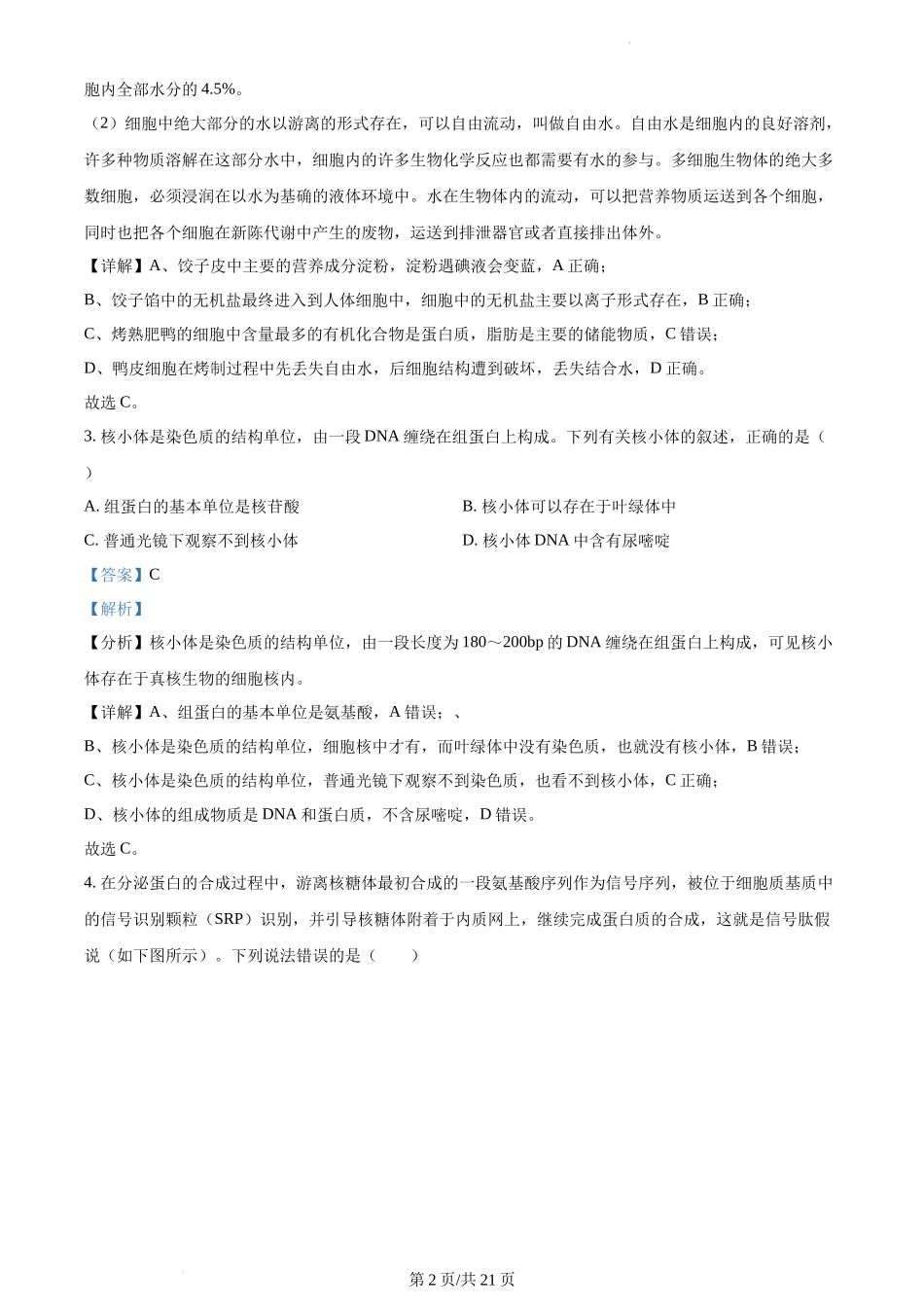 胞内全部水分的 4.5%。

（2）细胞中绝大部分的水以游离的形式存在，可以自由流动，叫做自由水。自由水是细胞内的良好溶剂，许多种物质溶解在这部分水中，细胞内的许多生物化学反应也都需要有水的参与。多细胞生物体的绝大多数细胞，必须浸润在以水为基础的液体环境中。水在生物体内的流动，可以把营养物质运送到各个细胞，同时也把各个细胞在新陈代谢中产生的废物，运送到排泄器官或者直接排出体外。

【详解】A、饺子皮中主要的营养成分淀粉，淀粉遇碘液会变蓝，A 正确；

B、饺子馅中的无机盐最终进入到人体细胞中，细胞中的无机盐主要以离子形式存在，B 正确；

C、烤熟肥鸭的细胞中含量最多的有机化合物是蛋白质，脂肪是主要的储能物质，C 错误；

D、鸭皮细胞在烤制过程中先丢失自由水，后细胞结构遭到破坏，丢失结合水，D 正确。

故选 C。

3. 核小体是染色质的结构单位，由一段 DNA 缠绕在组蛋白上构成。下列有关核小体的叙述，正确的是（ ）

A. 组蛋白的基本单位是核苷酸
B. 核小体可以存在于叶绿体中
C. 普通光镜下观察不到核小体
D. 核小体 DNA 中含有尿嘧啶

【答案】C

【解析】

【分析】核小体是染色质的结构单位，由一段长度为 180～200bp 的 DNA 缠绕在组蛋白上构成，可见核小体存在于真核生物的细胞核内。

【详解】A、组蛋白的基本单位是氨基酸，A 错误；、

B、核小体是染色质的结构单位，细胞核中才有，而叶绿体中没有染色质，也就没有核小体，B 错误；

C、核小体是染色质的结构单位，普通光镜下观察不到染色质，也看不到核小体，C 正确；

D、核小体的组成物质是 DNA 和蛋白质，不含尿嘧啶，D 错误。

故选 C。

4. 在分泌蛋白的合成过程中，游离核糖体最初合成的一段氨基酸序列作为信号序列，被位于细胞质基质中的信号识别颗粒（SRP）识别，并引导核糖体附着于内质网上，继续完成蛋白质的合成，这就是信号肽假说（如下图所示）。下列说法错误的是（ ）

第 2 页/共 21 页